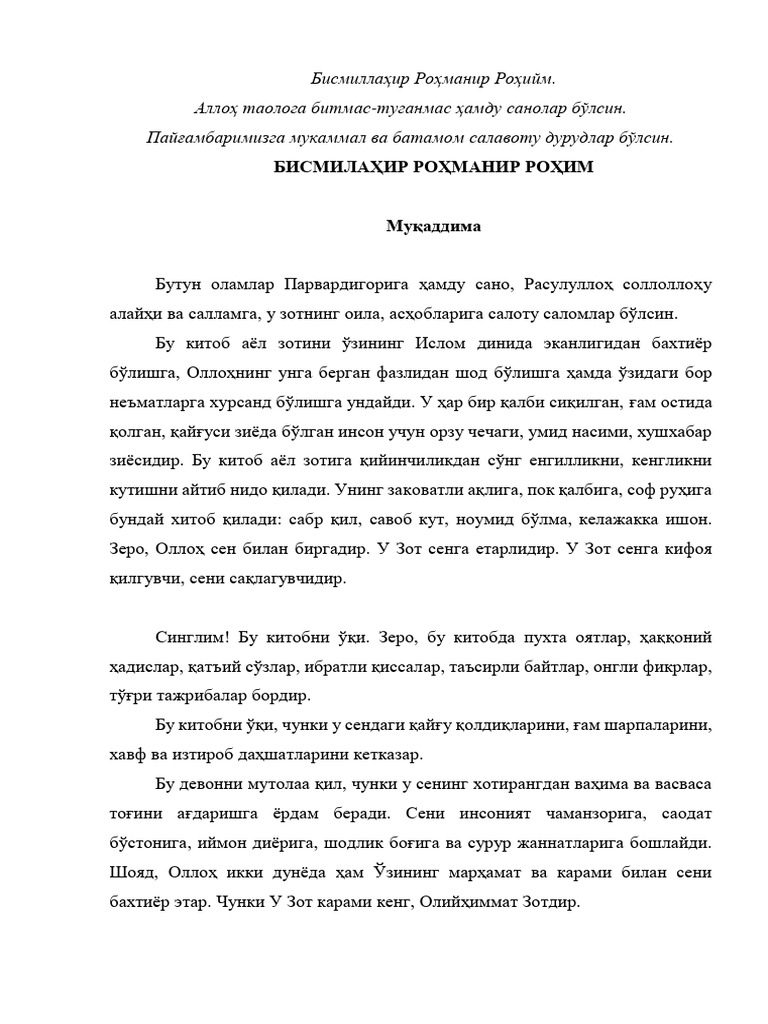 Бисмиллаҳир Роҳманир Роҳийм.
Аллоҳ таолога битмас-туганмас ҳамду санолар бўлсин.
Пайғамбаримизга мукаммал ва батамом салавоту дурудлар бўлсин.

БИСМИЛАҲИР РОҲМАНИР РОҲИМ

Муқаддима

Бутун оламлар Парвардигорига ҳамду сано, Расулуллоҳ соллоллоҳу алайҳи ва салламга, у зотнинг оила, асҳобларига салоту саломлар бўлсин.

Бу китоб аёл зотини ўзининг Ислом динида эканлигидан бахтиёр бўлишга, Оллоҳнинг унга берган фазлидан шод бўлишга ҳамда ўзидаги бор неъматларга хурсанд бўлишга ундайди. У ҳар бир қалби сиқилган, ғам остида қолган, қайғуси зиёда бўлган инсон учун орзу чечаги, умид насими, хушхабар зиёсидир. Бу китоб аёл зотига қийинчиликдан сўнг енгилликни, кенгликни кутишни айтиб нидо қилади. Унинг заковатли ақлига, пок қалбига, соф руҳига бундай хитоб қилади: сабр қил, савоб кут, ноумид бўлма, келажакка ишон. Зеро, Оллоҳ сен билан биргадир. У Зот сенга етарлидир. У Зот сенга кифоя қилгувчи, сени сақлагувчидир.

Синглим! Бу китобни ўқи. Зеро, бу китобда пухта оятлар, ҳаққоний ҳадислар, қатъий сўзлар, ибратли қиссалар, таъсирли байтлар, онгли фикрлар, тўғри тажрибалар бордир.

Бу китобни ўқи, чунки у сендаги қайғу қолдиқларини, ғам шарпаларини, хавф ва изтироб даҳшатларини кетказар.

Бу девонни мутолаа қил, чунки у сенинг хотирангдан ваҳима ва васваса тоғини ағдаришга ёрдам беради. Сени инсоният чаманзорига, саодат бўстонига, иймон диёрига, шодлик боғига ва сурур жаннатларига бошлайди. Шояд, Оллоҳ икки дунёда ҳам Ўзининг марҳамат ва карами билан сени бахтиёр этар. Чунки У Зот карами кенг, Олийҳиммат Зотдир.